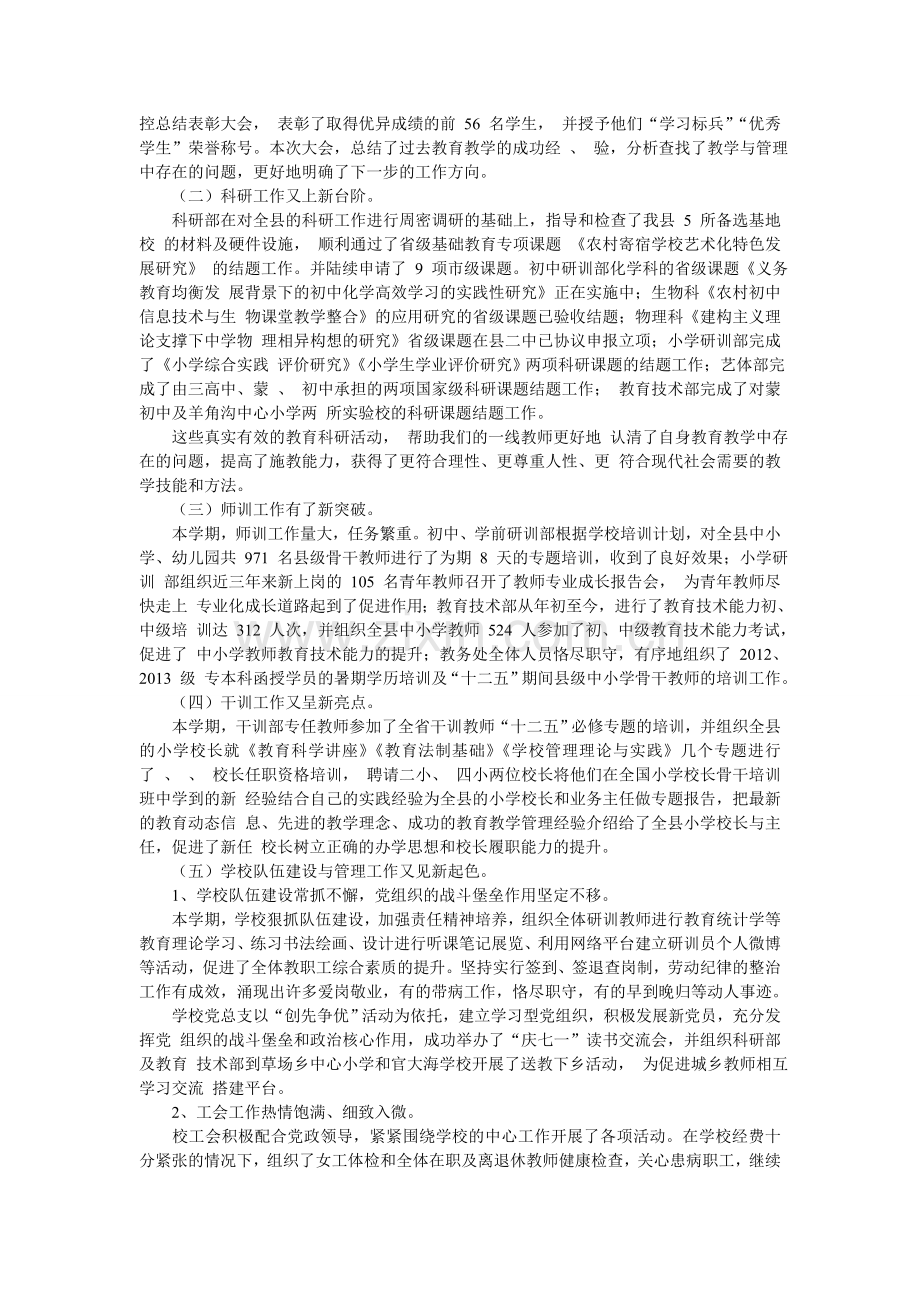 控总结表彰大会， 表彰了取得优异成绩的前 56 名学生， 并授予他们“学习标兵”“优秀学生”荣誉称号。本次大会，总结了过去教育教学的成功经 、 验，分析查找了教学与管理中存在的问题，更好地明确了下一步的工作方向。

（二）科研工作又上新台阶。

科研部在对全县的科研工作进行周密调研的基础上，指导和检查了我县 5 所备选基地校 的材料及硬件设施， 顺利通过了省级基础教育专项课题 《农村寄宿学校艺术化特色发展研究》 的结题工作。并陆续申请了 9 项市级课题。初中研训部化学科的省级课题《义务教育均衡发 展背景下的初中化学高效学习的实践性研究》正在实施中；生物科《农村初中信息技术与生 物课堂教学整合》的应用研究的省级课题已验收结题；物理科《建构主义理论支撑下中学物 理相异构想的研究》省级课题在县二中已协议申报立项；小学研训部完成了《小学综合实践 评价研究》《小学生学业评价研究》两项科研课题的结题工作；艺体部完成了由三高中、蒙 、 初中承担的两项国家级科研课题结题工作； 教育技术部完成了对蒙初中及羊角沟中心小学两 所实验校的科研课题结题工作。

这些真实有效的教育科研活动， 帮助我们的一线教师更好地 认清了自身教育教学中存在的问题，提高了施教能力，获得了更符合理性、更尊重人性、更 符合现代社会需要的教学技能和方法。

（三）师训工作有了新突破。

本学期，师训工作量大，任务繁重。初中、学前研训部根据学校培训计划，对全县中小学、幼儿园共 971 名县级骨干教师进行了为期 8 天的专题培训，收到了良好效果；小学研训 部组织近三年来新上岗的 105 名青年教师召开了教师专业成长报告会， 为青年教师尽快走上 专业化成长道路起到了促进作用；教育技术部从年初至今，进行了教育技术能力初、中级培 训达 312 人次，并组织全县中小学教师 524 人参加了初、中级教育技术能力考试，促进了 中小学教师教育技术能力的提升；教务处全体人员恪尽职守，有序地组织了 2012、2013 级 专本科函授学员的暑期学历培训及“十二五”期间县级中小学骨干教师的培训工作。

（四）干训工作又呈新亮点。

本学期，干训部专任教师参加了全省干训教师“十二五”必修专题的培训，并组织全县的小学校长就《教育科学讲座》《教育法制基础》《学校管理理论与实践》几个专题进行了 、 、 校长任职资格培训， 聘请二小、 四小两位校长将他们在全国小学校长骨干培训班中学到的新 经验结合自己的实践经验为全县的小学校长和业务主任做专题报告，把最新的教育动态信 息、先进的教学理念、成功的教育教学管理经验介绍给了全县小学校长与主任，促进了新任 校长树立正确的办学思想和校长履职能力的提升。

（五）学校队伍建设与管理工作又见新起色。

1、学校队伍建设常抓不懈，党组织的战斗堡垒作用坚定不移。

本学期，学校狠抓队伍建设，加强责任精神培养，组织全体研训教师进行教育统计学等教育理论学习、练习书法绘画、设计进行听课笔记展览、利用网络平台建立研训员个人微博等活动，促进了全体教职工综合素质的提升。坚持实行签到、签退查岗制，劳动纪律的整治工作有成效，涌现出许多爱岗敬业，有的带病工作，恪尽职守，有的早到晚归等动人事迹。

学校党总支以“创先争优”活动为依托，建立学习型党组织，积极发展新党员，充分发挥党 组织的战斗堡垒和政治核心作用，成功举办了“庆七一”读书交流会，并组织科研部及教育 技术部到草场乡中心小学和官大海学校开展了送教下乡活动， 为促进城乡教师相互学习交流 搭建平台。

2、工会工作热情饱满、细致入微。

校工会积极配合党政领导，紧紧围绕学校的中心工作开展了各项活动。在学校经费十分紧张的情况下，组织了女工体检和全体在职及离退休教师健康检查，关心患病职工，继续